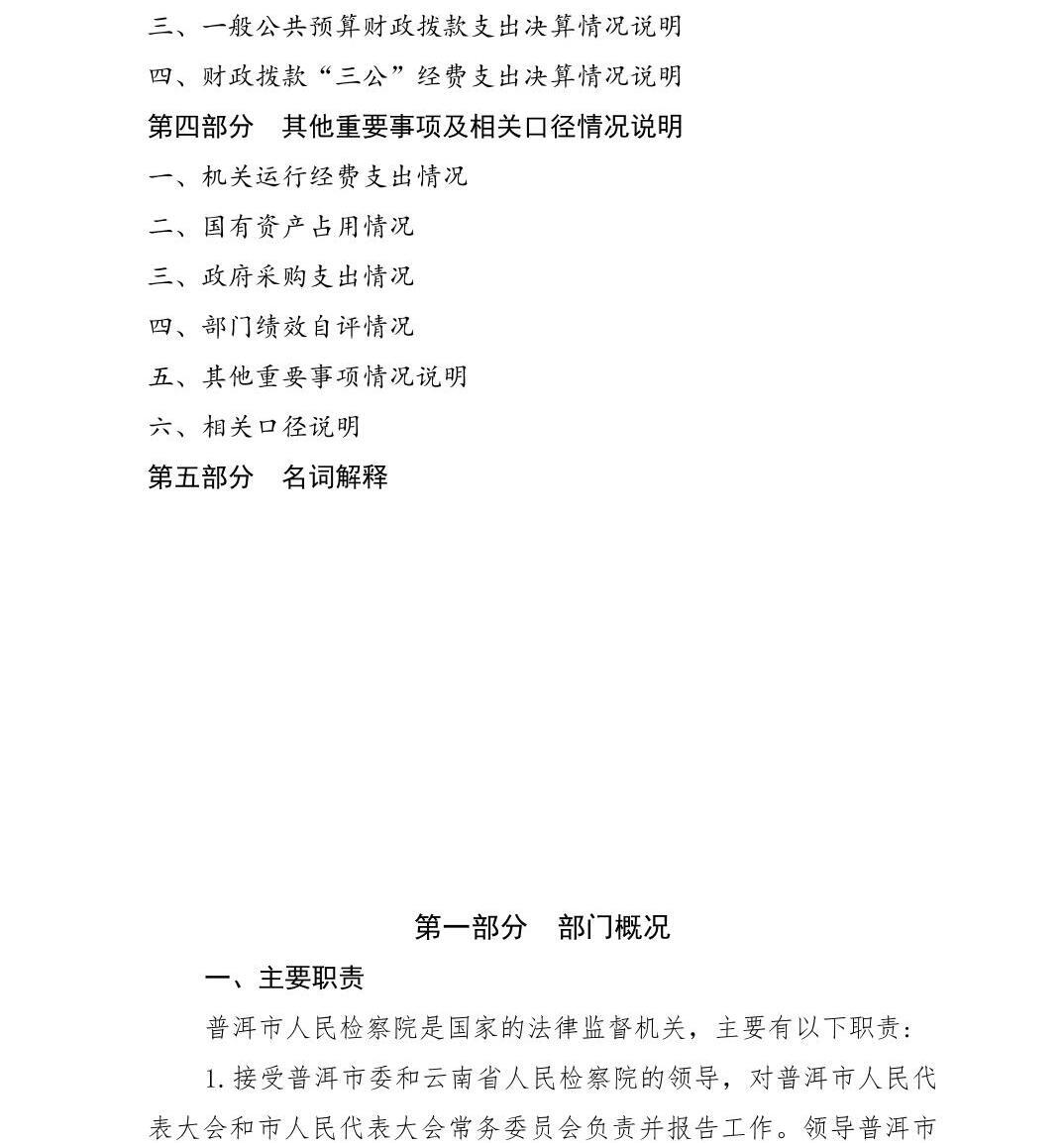 三、一般公共预算财政拨款支出决算情况说明

四、财政拨款“三公”经费支出决算情况说明

第四部分　其他重要事项及相关口径情况说明

一、机关运行经费支出情况

二、国有资产占用情况

三、政府采购支出情况

四、部门绩效自评情况

五、其他重要事项情况说明

六、相关口径说明

第五部分　名词解释

第一部分　部门概况

一、主要职责

普洱市人民检察院是国家的法律监督机关，主要有以下职责：

1. 接受普洱市委和云南省人民检察院的领导，对普洱市人民代表大会和市人民代表大会常务委员会负责并报告工作。领导普洱市